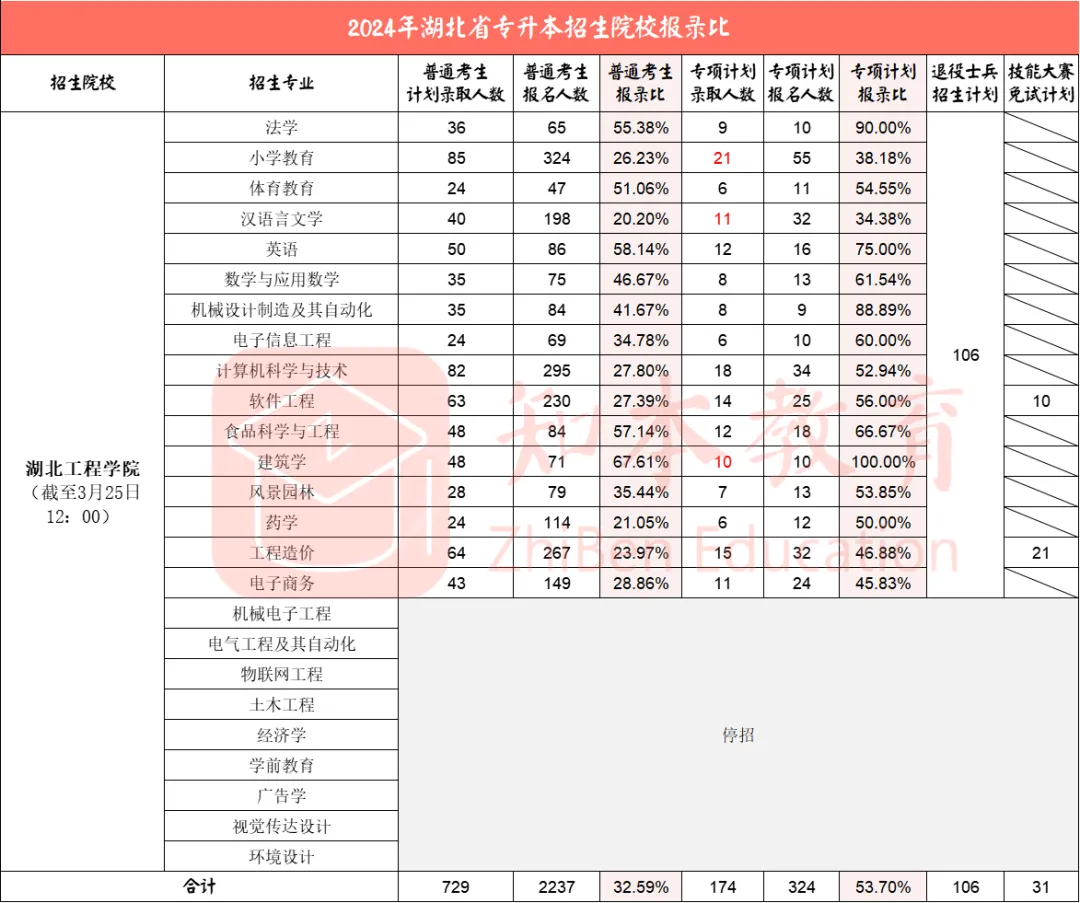 2024年湖北省专升本招生院校报录比

| 招生院校 | 招生专业 | 普通考生计划录取人数 | 普通考生报名人数 | 普通考生报录比 | 专项计划录取人数 | 专项计划报名人数 | 专项计划报录比 | 退役士兵招生计划 | 技能大赛免试计划 |
|---|---|---|---|---|---|---|---|---|---|
| 湖北工程学院（截至3月25日12：00） | 法学 | 36 | 65 | 55.38% | 9 | 10 | 90.00% | 106 | |
| | 小学教育 | 85 | 324 | 26.23% | 21 | 55 | 38.18% | | |
| | 体育教育 | 24 | 47 | 51.06% | 6 | 11 | 54.55% | | |
| | 汉语言文学 | 40 | 198 | 20.20% | 11 | 32 | 34.38% | | |
| | 英语 | 50 | 86 | 58.14% | 12 | 16 | 75.00% | | |
| | 数学与应用数学 | 35 | 75 | 46.67% | 8 | 13 | 61.54% | | |
| | 机械设计制造及其自动化 | 35 | 84 | 41.67% | 8 | 9 | 88.89% | | |
| | 电子信息工程 | 24 | 69 | 34.78% | 6 | 10 | 60.00% | | |
| | 计算机科学与技术 | 82 | 295 | 27.80% | 18 | 34 | 52.94% | | |
| | 软件工程 | 63 | 230 | 27.39% | 14 | 25 | 56.00% | | 10 |
| | 食品科学与工程 | 48 | 84 | 57.14% | 12 | 18 | 66.67% | | |
| | 建筑学 | 48 | 71 | 67.61% | 10 | 10 | 100.00% | | |
| | 风景园林 | 28 | 79 | 35.44% | 7 | 13 | 53.85% | | |
| | 药学 | 24 | 114 | 21.05% | 6 | 12 | 50.00% | | |
| | 工程造价 | 64 | 267 | 23.97% | 15 | 32 | 46.88% | | 21 |
| | 电子商务 | 43 | 149 | 28.86% | 11 | 24 | 45.83% | | |
| | 机械电子工程 | 停招 | | | | | | | |
| | 电气工程及其自动化 | | | | | | | | |
| | 物联网工程 | | | | | | | | |
| | 土木工程 | | | | | | | | |
| | 经济学 | | | | | | | | |
| | 学前教育 | | | | | | | | |
| | 广告学 | | | | | | | | |
| | 视觉传达设计 | | | | | | | | |
| | 环境设计 | | | | | | | | |
| 合计 | | 729 | 2237 | 32.59% | 174 | 324 | 53.70% | 106 | 31 |

知本教育
ZhiBen Education